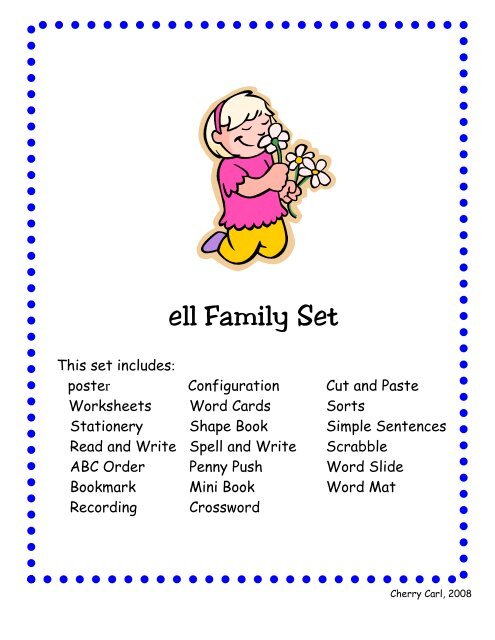 ell Family Set

This set includes:

poster
Worksheets
Stationery
Read and Write
ABC Order
Bookmark
Recording

Configuration
Word Cards
Shape Book
Spell and Write
Penny Push
Mini Book
Crossword

Cut and Paste
Sorts
Simple Sentences
Scrabble
Word Slide
Word Mat

Cherry Carl, 2008